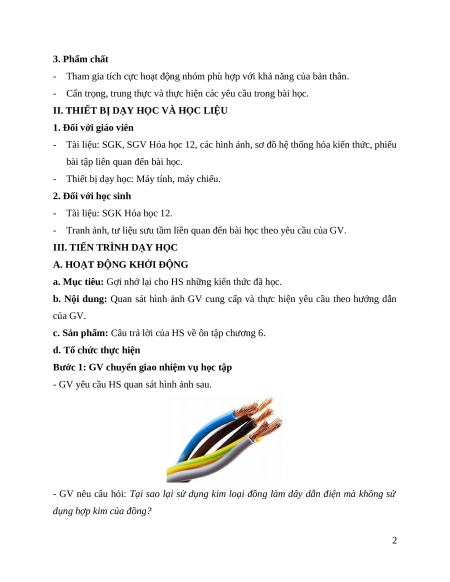 3. Phẩm chất

- Tham gia tích cực hoạt động nhóm phù hợp với khả năng của bản thân.
- Cẩn trọng, trung thực và thực hiện các yêu cầu trong bài học.

II. THIẾT BỊ DẠY HỌC VÀ HỌC LIỆU

1. Đối với giáo viên

- Tài liệu: SGK, SGV Hóa học 12, các hình ảnh, sơ đồ hệ thống hóa kiến thức, phiếu bài tập liên quan đến bài học.
- Thiết bị dạy học: Máy tính, máy chiếu.

2. Đối với học sinh

- Tài liệu: SGK Hóa học 12.
- Tranh ảnh, tư liệu sưu tầm liên quan đến bài học theo yêu cầu của GV.

III. TIẾN TRÌNH DẠY HỌC

A. HOẠT ĐỘNG KHỞI ĐỘNG

a. Mục tiêu: Gợi nhớ lại cho HS những kiến thức đã học.

b. Nội dung: Quan sát hình ảnh GV cung cấp và thực hiện yêu cầu theo hướng dẫn của GV.

c. Sản phẩm: Câu trả lời của HS về ôn tập chương 6.

d. Tổ chức thực hiện

Bước 1: GV chuyển giao nhiệm vụ học tập

- GV yêu cầu HS quan sát hình ảnh sau.

- GV nêu câu hỏi: Tại sao lại sử dụng kim loại đồng làm dây dẫn điện mà không sử dụng hợp kim của đồng?

2